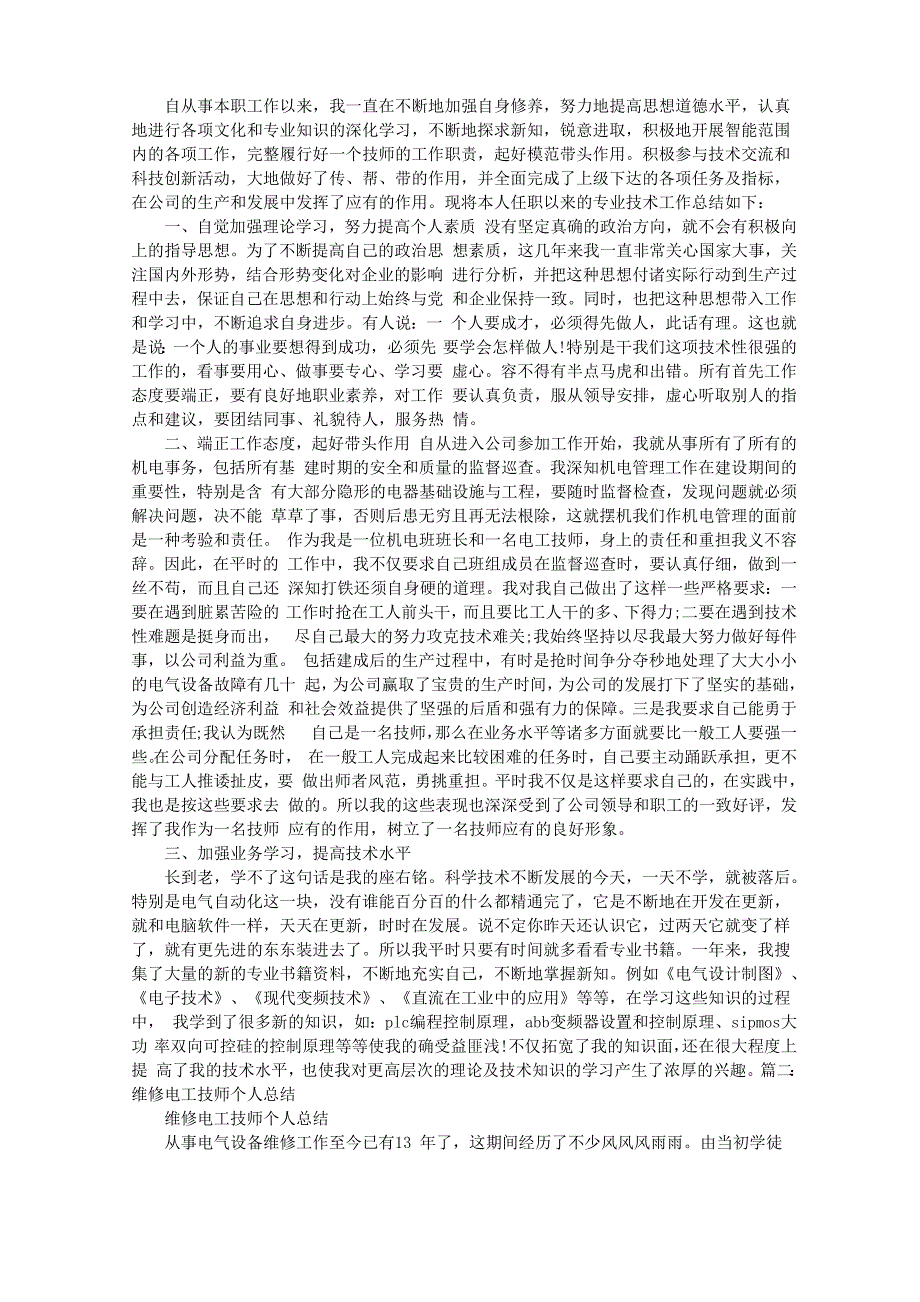 自从事本职工作以来，我一直在不断地加强自身修养，努力地提高思想道德水平，认真地进行各项文化和专业知识的深化学习，不断地探求新知，锐意进取，积极地开展智能范围内的各项工作，完整履行好一个技师的工作职责，起好模范带头作用。积极参与技术交流和科技创新活动，大地做好了传、帮、带的作用，并全面完成了上级下达的各项任务及指标，在公司的生产和发展中发挥了应有的作用。现将本人任职以来的专业技术工作总结如下：

一、自觉加强理论学习，努力提高个人素质 没有坚定真确的政治方向，就不会有积极向上的指导思想。为了不断提高自己的政治思 想素质，这几年来我一直非常关心国家大事，关注国内外形势，结合形势变化对企业的影响 进行分析，并把这种思想付诸实际行动到生产过程中去，保证自己在思想和行动上始终与党 和企业保持一致。同时，也把这种思想带入工作和学习中，不断追求自身进步。有人说：一 个人要成才，必须得先做人，此话有理。这也就是说 一个人的事业要想得到成功，必须先 要学会怎样做人!特别是干我们这项技术性很强的工作的，看事要用心、做事要专心、学习要 虚心。容不得有半点马虎和出错。所有首先工作态度要端正，要有良好地职业素养，对工作 要认真负责，服从领导安排，虚心听取别人的指点和建议，要团结同事、礼貌待人，服务热 情。

二、端正工作态度，起好带头作用 自从进入公司参加工作开始，我就从事所有了所有的机电事务，包括所有基 建时期的安全和质量的监督巡查。我深知机电管理工作在建设期间的重要性，特别是含 有大部分隐形的电器基础设施与工程，要随时监督检查，发现问题就必须解决问题，决不能 草草了事，否则后患无穷且再无法根除，这就摆机我们作机电管理的面前是一种考验和责任。 作为我是一位机电班班长和一名电工技师，身上的责任和重担我义不容辞。因此，在平时的 工作中，我不仅要求自己班组成员在监督巡查时，要认真仔细，做到一丝不苟，而且自己还 深知打铁还须自身硬的道理。我对我自己做出了这样一些严格要求：一要在遇到脏累苦险的 工作时抢在工人前头干，而且要比工人干的多、下得力;二要在遇到技术性难题是挺身而出， 尽自己最大的努力攻克技术难关;我始终坚持以尽我最大努力做好每件事，以公司利益为重。 包括建成后的生产过程中，有时是抢时间争分夺秒地处理了大大小小的电气设备故障有几十 起，为公司赢取了宝贵的生产时间，为公司的发展打下了坚实的基础，为公司创造经济利益 和社会效益提供了坚强的后盾和强有力的保障。三是我要求自己能勇于承担责任;我认为既然 自己是一名技师，那么在业务水平等诸多方面就要比一般工人要强一些。在公司分配任务时， 在一般工人完成起来比较困难的任务时，自己要主动踊跃承担，更不能与工人推诿扯皮，要 做出师者风范，勇挑重担。平时我不仅是这样要求自己的，在实践中，我也是按这些要求去 做的。所以我的这些表现也深深受到了公司领导和职工的一致好评，发挥了我作为一名技师 应有的作用，树立了一名技师应有的良好形象。

三、加强业务学习，提高技术水平

长到老，学不了这句话是我的座右铭。科学技术不断发展的今天，一天不学，就被落后。特别是电气自动化这一块，没有谁能百分百的什么都精通完了，它是不断地在开发在更新，就和电脑软件一样，天天在更新，时时在发展。说不定你昨天还认识它，过两天它就变了样了，就有更先进的东东装进去了。所以我平时只要有时间就多看看专业书籍。一年来，我搜集了大量的新的专业书籍资料，不断地充实自己，不断地掌握新知。例如《电气设计制图》、《电子技术》、《现代变频技术》、《直流在工业中的应用》等等，在学习这些知识的过程中， 我学到了很多新的知识，如：plc编程控制原理，abb变频器设置和控制原理、sipmos大功 率双向可控硅的控制原理等等使我的确受益匪浅!不仅拓宽了我的知识面，还在很大程度上提 高了我的技术水平，也使我对更高层次的理论及技术知识的学习产生了浓厚的兴趣。篇二：维修电工技师个人总结

维修电工技师个人总结

从事电气设备维修工作至今已有13 年了，这期间经历了不少风风风雨雨。由当初学徒